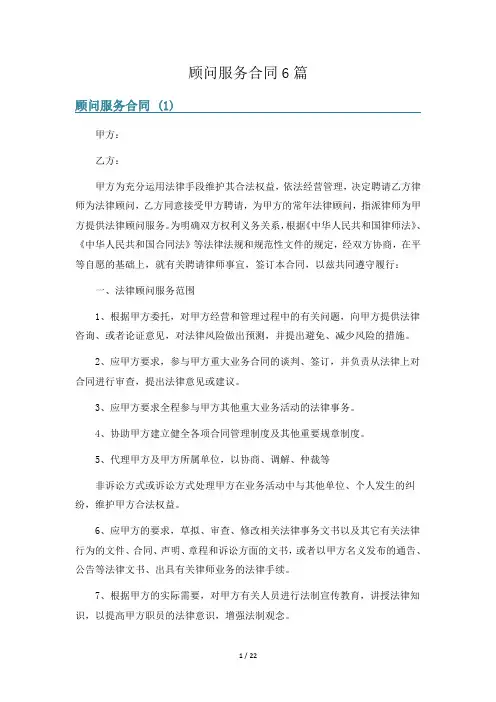 顾问服务合同6篇

顾问服务合同（1）

甲方：

乙方：

甲方为充分运用法律手段维护其合法权益，依法经营管理，决定聘请乙方律师为法律顾问，乙方同意接受甲方聘请，为甲方的常年法律顾问，指派律师为甲方提供法律顾问服务。为明确双方权利义务关系，根据《中华人民共和国律师法》、《中华人民共和国合同法》等法律法规和规范性文件的规定，经双方协商，在平等自愿的基础上，就有关聘请律师事宜，签订本合同，以兹共同遵守履行：

一、法律顾问服务范围

1、根据甲方委托，对甲方经营和管理过程中的有关问题，向甲方提供法律咨询、或者论证意见，对法律风险做出预测，并提出避免、减少风险的措施。

2、应甲方要求，参与甲方重大业务合同的谈判、签订，并负责从法律上对合同进行审查，提出法律意见或建议。

3、应甲方要求全程参与甲方其他重大业务活动的法律事务。

4、协助甲方建立健全各项合同管理制度及其他重要规章制度。

5、代理甲方及甲方所属单位，以协商、调解、仲裁等

非诉讼方式或诉讼方式处理甲方在业务活动中与其他单位、个人发生的纠纷，维护甲方合法权益。

6、应甲方的要求，草拟、审查、修改相关法律事务文书以及其它有关法律行为的文件、合同、声明、章程和诉讼方面的文书，或者以甲方名义发布的通告、公告等法律文书、出具有关律师业务的法律手续。

7、根据甲方的实际需要，对甲方有关人员进行法制宣传教育，讲授法律知识，以提高甲方职员的法律意识，增强法制观念。

1 / 22